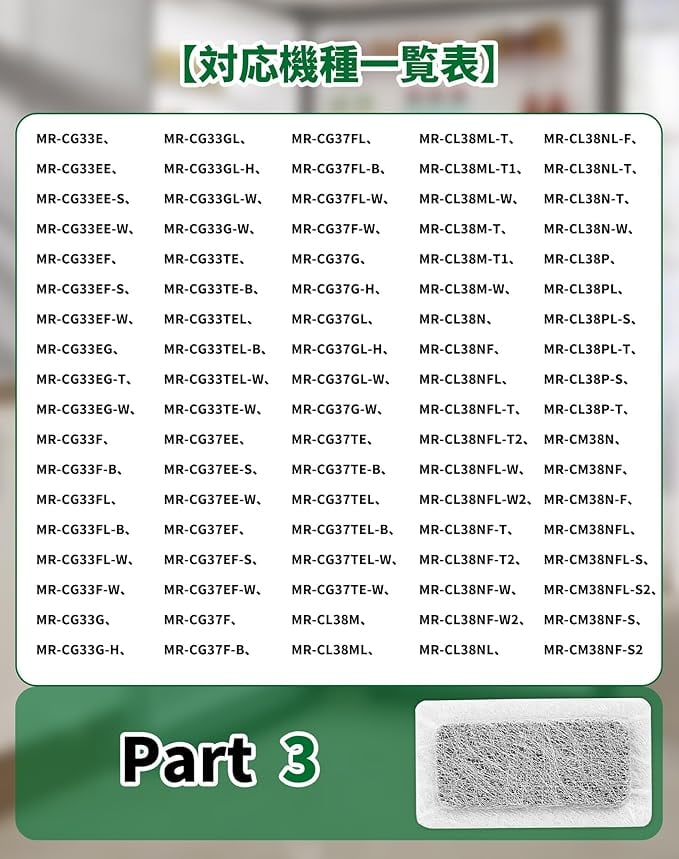 【対応機種一覧表】

MR-CG33E、
MR-CG33EE、
MR-CG33EE-S、
MR-CG33EE-W、
MR-CG33EF、
MR-CG33EF-S、
MR-CG33EF-W、
MR-CG33EG、
MR-CG33EG-T、
MR-CG33EG-W、
MR-CG33F、
MR-CG33F-B、
MR-CG33FL、
MR-CG33FL-B、
MR-CG33FL-W、
MR-CG33F-W、
MR-CG33G、
MR-CG33G-H、

MR-CG33GL、
MR-CG33GL-H、
MR-CG33GL-W、
MR-CG33G-W、
MR-CG33TE、
MR-CG33TE-B、
MR-CG33TEL、
MR-CG33TEL-B、
MR-CG33TEL-W、
MR-CG33TE-W、
MR-CG37EE、
MR-CG37EE-S、
MR-CG37EE-W、
MR-CG37EF、
MR-CG37EF-S、
MR-CG37EF-W、
MR-CG37F、
MR-CG37F-B、

MR-CG37FL、
MR-CG37FL-B、
MR-CG37FL-W、
MR-CG37F-W、
MR-CG37G、
MR-CG37G-H、
MR-CG37GL、
MR-CG37GL-H、
MR-CG37GL-W、
MR-CG37G-W、
MR-CG37TE、
MR-CG37TE-B、
MR-CG37TEL、
MR-CG37TEL-B、
MR-CG37TEL-W、
MR-CG37TE-W、
MR-CL38M、
MR-CL38ML、

MR-CL38ML-T、
MR-CL38ML-T1、
MR-CL38ML-W、
MR-CL38M-T、
MR-CL38M-T1、
MR-CL38M-W、
MR-CL38N、
MR-CL38NF、
MR-CL38NFL、
MR-CL38NFL-T、
MR-CL38NFL-T2、
MR-CL38NFL-W、
MR-CL38NFL-W2、
MR-CL38NF-T、
MR-CL38NF-T2、
MR-CL38NF-W、
MR-CL38NF-W2、
MR-CL38NL、

MR-CL38NL-F、
MR-CL38NL-T、
MR-CL38N-T、
MR-CL38N-W、
MR-CL38P、
MR-CL38PL、
MR-CL38PL-S、
MR-CL38PL-T、
MR-CL38P-S、
MR-CL38P-T、
MR-CM38N、
MR-CM38NF、
MR-CM38N-F、
MR-CM38NFL、
MR-CM38NFL-S、
MR-CM38NFL-S2、
MR-CM38NF-S、
MR-CM38NF-S2

Part 3